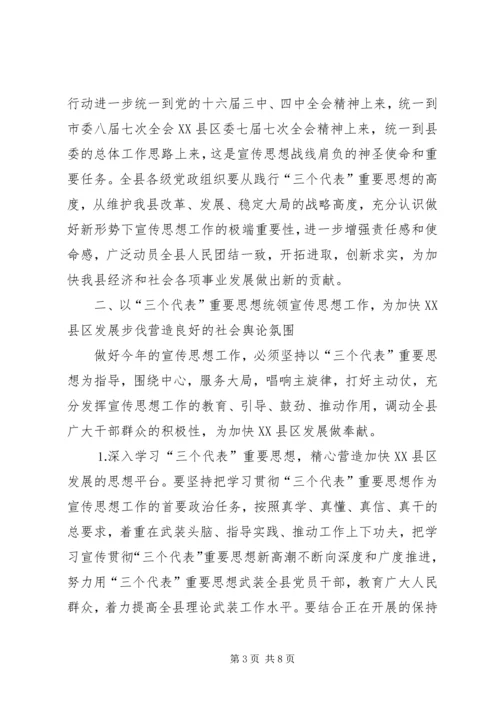 行动进一步统一到党的十六届三中、四中全会精神上来，统一到市委八届七次全会XX县区委七届七次全会精神上来，统一到县委的总体工作思路上来，这是宣传思想战线肩负的神圣使命和重要任务。全县各级党政组织要从践行“三个代表”重要思想的高度，从维护我县改革、发展、稳定大局的战略高度，充分认识做好新形势下宣传思想工作的极端重要性，进一步增强责任感和使命感，广泛动员全县人民团结一致，开拓进取，创新求实，为加快我县经济和社会各项事业发展做出新的贡献。

二、以“三个代表”重要思想统领宣传思想工作，为加快XX县区发展步伐营造良好的社会舆论氛围

做好今年的宣传思想工作，必须坚持以“三个代表”重要思想为指导，围绕中心，服务大局，唱响主旋律，打好主动仗，充分发挥宣传思想工作的教育、引导、鼓劲、推动作用，调动全县广大干部群众的积极性，为加快XX县区发展做奉献。

1.深入学习“三个代表”重要思想，精心营造加快XX县区发展的思想平台。要坚持把学习贯彻“三个代表”重要思想作为宣传思想工作的首要政治任务，按照真学、真懂、真信、真干的总要求，着重在武装头脑、指导实践、推动工作上下功夫，把学习宣传贯彻“三个代表”重要思想新高潮不断向深度和广度推进，努力用“三个代表”重要思想武装全县党员干部，教育广大人民群众，着力提高全县理论武装工作水平。要结合正在开展的保持

第3页 共8页